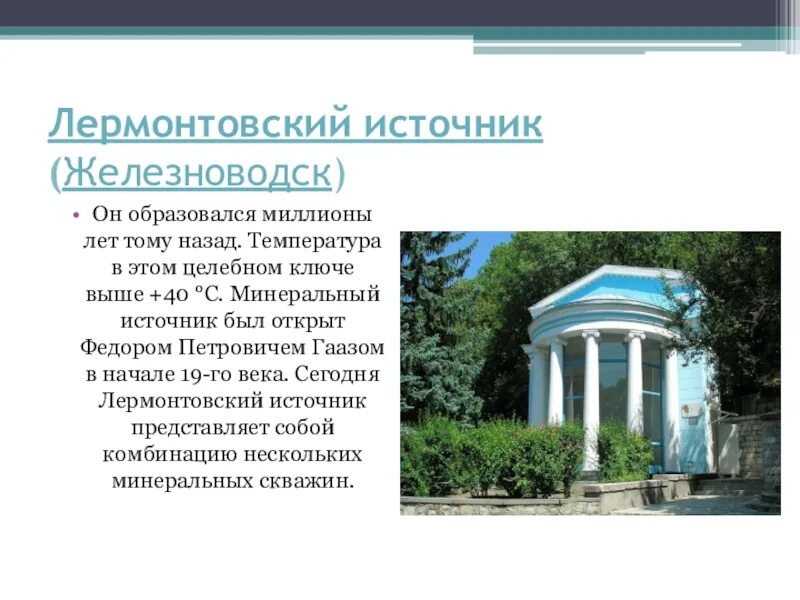 Лермонтовский источник (Железноводск)

• Он образовался миллионы лет тому назад. Температура в этом целебном ключе выше +40 °С. Минеральный источник был открыт Федором Петровичем Гаазом в начале 19-го века. Сегодня Лермонтовский источник представляет собой комбинацию нескольких минеральных скважин.